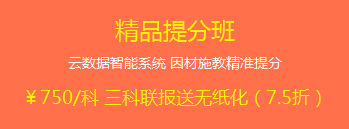 精品提分班

云数据智能系统 因材施教精准提分

￥750/科 三科联报送无纸化（7.5折）